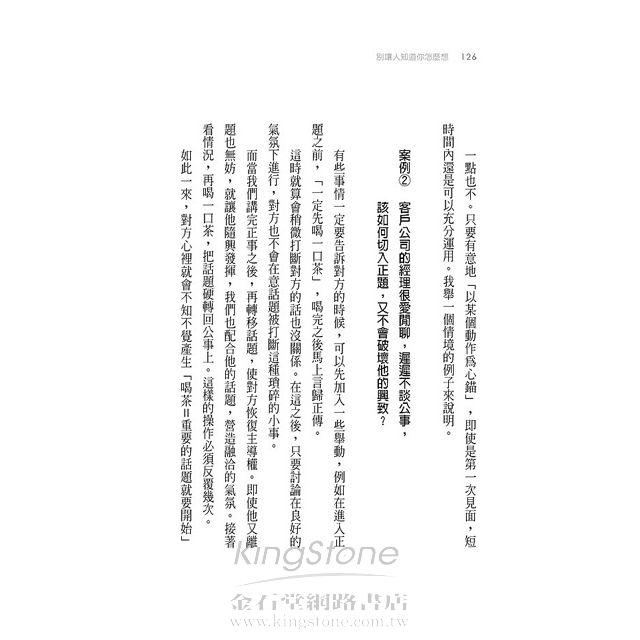 別讓人知道你怎麼想　126

一點也不。只要有意地「以某個動作為心錨」，即使是第一次見面，短時間內還是可以充分運用。我舉一個情境的例子來說明。

案例②　客戶公司的經理很愛閒聊，遲遲不談公事，該如何切入正題，又不會破壞他的興致？

有些事情一定要告訴對方的時候，可以先加入一些舉動，例如在進入正題之前，「一定先喝一口茶」，喝完之後馬上言歸正傳。

這時就算會稍微打斷對方的話也沒關係。在這之後，只要討論在良好的氣氛下進行，對方也不會在意話題被打斷這種瑣碎的小事。

而當我們講完正事之後，再轉移話題，使對方恢復主導權。即使他又離題也無妨，就讓他隨興發揮，我們也配合他的話題，營造融洽的氣氛。接著看情況，再喝一口茶，把話題硬轉回公事上。這樣的操作必須反覆幾次。

如此一來，對方心裡就會不知不覺產生「喝茶＝重要的話題就要開始」

KingStone
金石堂網路書店
www.kingstone.com.tw